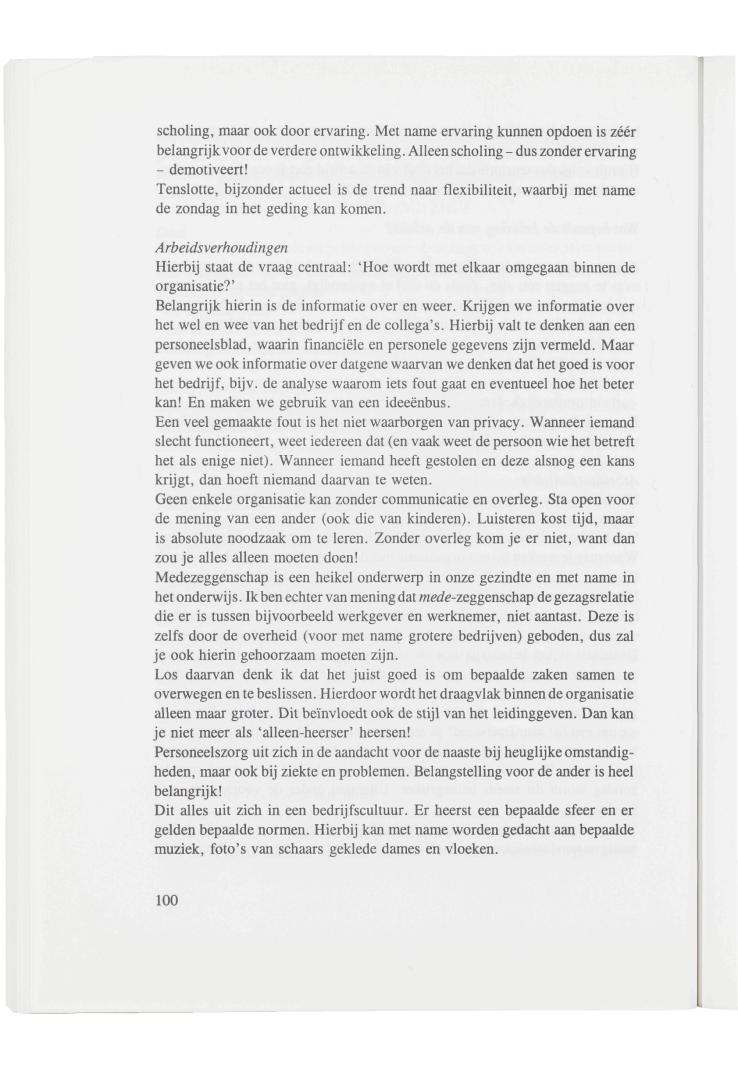 scholing, maar ook door ervaring. Met name ervaring kunnen opdoen is zéér belangrijk voor de verdere ontwikkeling. Alleen scholing – dus zonder ervaring – demotiveert!
Tenslotte, bijzonder actueel is de trend naar flexibiliteit, waarbij met name de zondag in het geding kan komen.

Arbeidsverhoudingen
Hierbij staat de vraag centraal: 'Hoe wordt met elkaar omgegaan binnen de organisatie?'
Belangrijk hierin is de informatie over en weer. Krijgen we informatie over het wel en wee van het bedrijf en de collega's. Hierbij valt te denken aan een personeelsblad, waarin financiële en personele gegevens zijn vermeld. Maar geven we ook informatie over datgene waarvan we denken dat het goed is voor het bedrijf, bijv. de analyse waarom iets fout gaat en eventueel hoe het beter kan! En maken we gebruik van een ideeënbus.
Een veel gemaakte fout is het niet waarborgen van privacy. Wanneer iemand slecht functioneert, weet iedereen dat (en vaak weet de persoon wie het betreft het als enige niet). Wanneer iemand heeft gestolen en deze alsnog een kans krijgt, dan hoeft niemand daarvan te weten.
Geen enkele organisatie kan zonder communicatie en overleg. Sta open voor de mening van een ander (ook die van kinderen). Luisteren kost tijd, maar is absolute noodzaak om te leren. Zonder overleg kom je er niet, want dan zou je alles alleen moeten doen!
Medezeggenschap is een heikel onderwerp in onze gezindte en met name in het onderwijs. Ik ben echter van mening dat mede-zeggenschap de gezagsrelatie die er is tussen bijvoorbeeld werkgever en werknemer, niet aantast. Deze is zelfs door de overheid (voor met name grotere bedrijven) geboden, dus zal je ook hierin gehoorzaam moeten zijn.
Los daarvan denk ik dat het juist goed is om bepaalde zaken samen te overwegen en te beslissen. Hierdoor wordt het draagvlak binnen de organisatie alleen maar groter. Dit beïnvloedt ook de stijl van het leidinggeven. Dan kan je niet meer als 'alleen-heerser' heersen!
Personeelszorg uit zich in de aandacht voor de naaste bij heuglijke omstandigheden, maar ook bij ziekte en problemen. Belangstelling voor de ander is heel belangrijk!
Dit alles uit zich in een bedrijfscultuur. Er heerst een bepaalde sfeer en er gelden bepaalde normen. Hierbij kan met name worden gedacht aan bepaalde muziek, foto's van schaars geklede dames en vloeken.

100